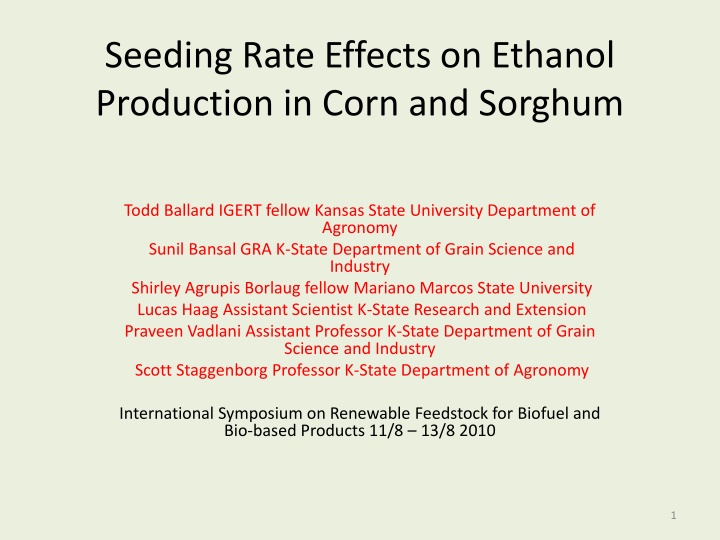 Seeding Rate Effects on Ethanol Production in Corn and Sorghum

Todd Ballard IGERT fellow Kansas State University Department of Agronomy
Sunil Bansal GRA K-State Department of Grain Science and Industry
Shirley Agrupis Borlaug fellow Mariano Marcos State University
Lucas Haag Assistant Scientist K-State Research and Extension
Praveen Vadlani Assistant Professor K-State Department of Grain Science and Industry
Scott Staggenborg Professor K-State Department of Agronomy

International Symposium on Renewable Feedstock for Biofuel and Bio-based Products 11/8 – 13/8 2010

1